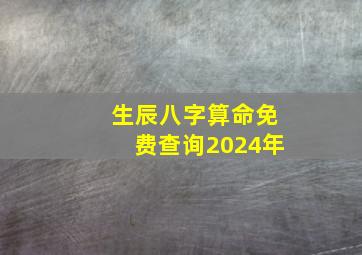 生辰八字算命免费查询2024年